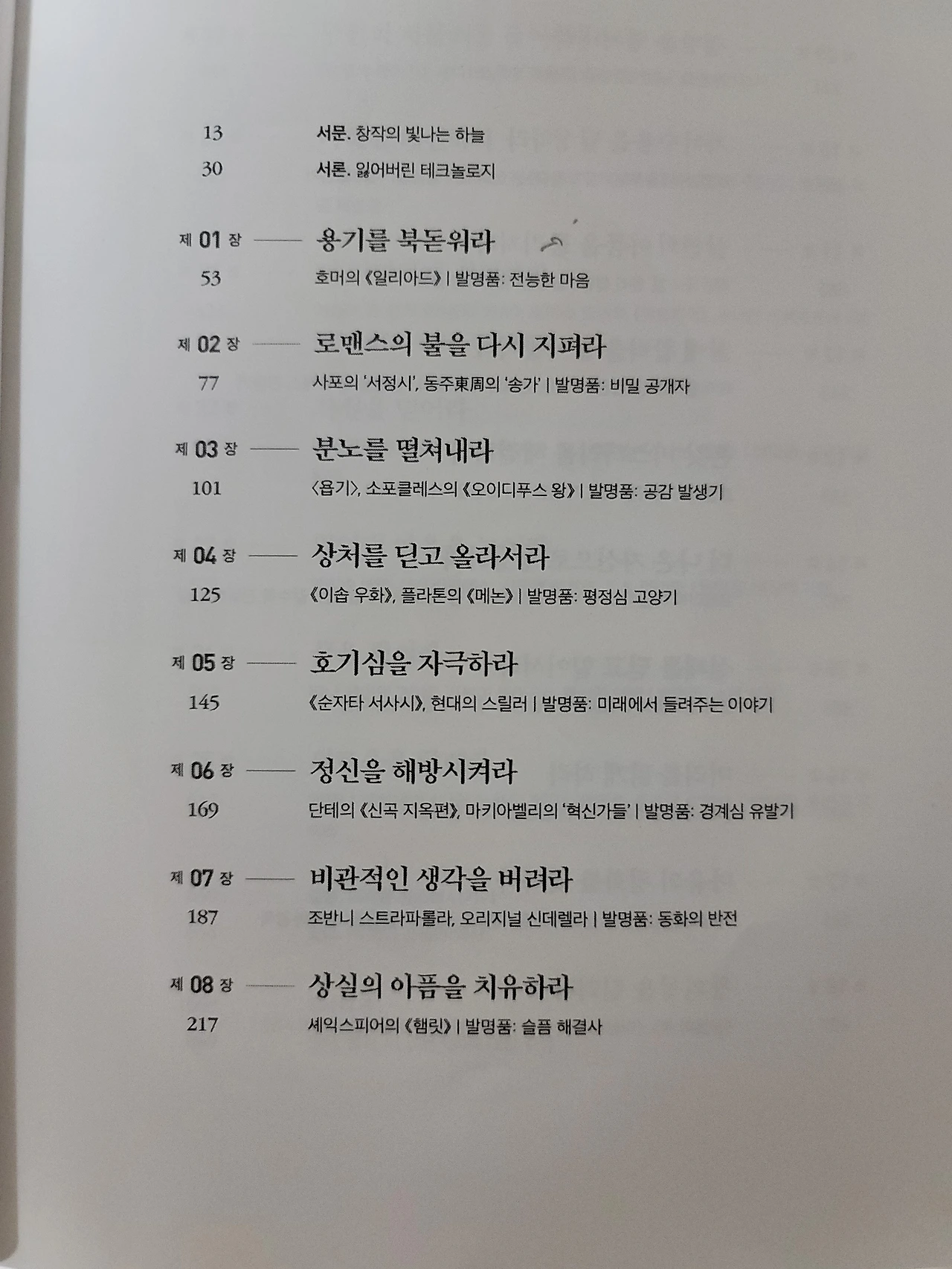 13 서문. 창작의 빛나는 하늘

30 서론. 잃어버린 테크놀로지

제 01 장 —— 용기를 북돋워라

53 호머의 《일리아드》 | 발명품: 전능한 마음

제 02 장 —— 로맨스의 불을 다시 지펴라

77 사포의 '서정시', 동주東周의 '송가' | 발명품: 비밀 공개자

제 03 장 —— 분노를 떨쳐내라

101 〈욥기〉, 소포클레스의 《오이디푸스 왕》 | 발명품: 공감 발생기

제 04 장 —— 상처를 딛고 올라서라

125 《이솝 우화》, 플라톤의 《메논》 | 발명품: 평정심 고양기

제 05 장 —— 호기심을 자극하라

145 《순자타 서사시》, 현대의 스릴러 | 발명품: 미래에서 들려주는 이야기

제 06 장 —— 정신을 해방시켜라

169 단테의 《신곡 지옥편》, 마키아벨리의 '혁신가들' | 발명품: 경계심 유발기

제 07 장 —— 비관적인 생각을 버려라

187 조반니 스트라파롤라, 오리지널 신데렐라 | 발명품: 동화의 반전

제 08 장 —— 상실의 아픔을 치유하라

217 셰익스피어의 《햄릿》 | 발명품: 슬픔 해결사